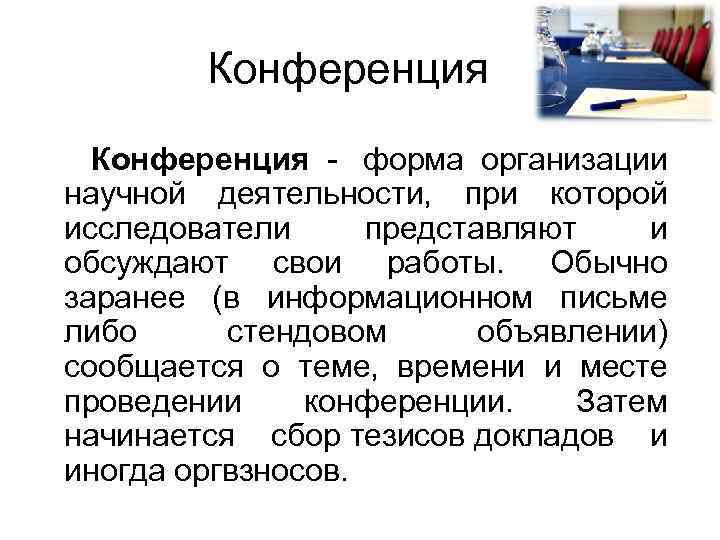 Конференция

Конференция - форма организации научной деятельности, при которой исследователи представляют и обсуждают свои работы. Обычно заранее (в информационном письме либо стендовом объявлении) сообщается о теме, времени и месте проведении конференции. Затем начинается сбор тезисов докладов и иногда оргвзносов.